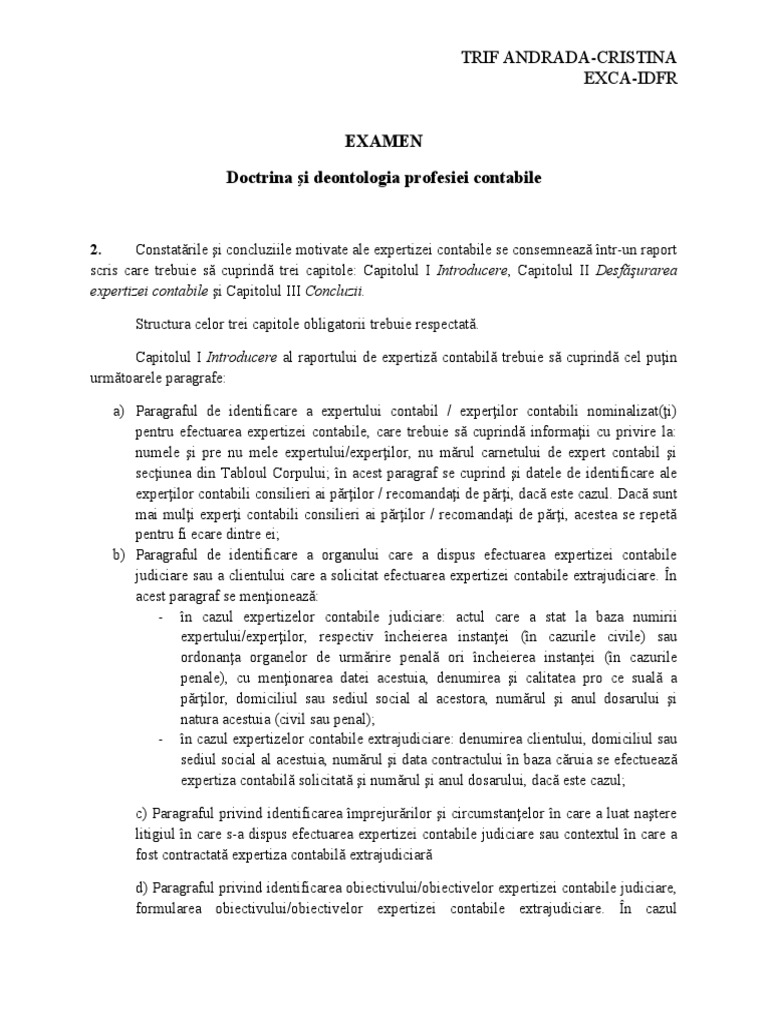 TRIF ANDRADA-CRISTINA
EXCA-IDFR

EXAMEN

Doctrina şi deontologia profesiei contabile

2. Constatările şi concluziile motivate ale expertizei contabile se consemnează într-un raport scris care trebuie să cuprindă trei capitole: Capitolul I Introducere, Capitolul II Desfăşurarea expertizei contabile şi Capitolul III Concluzii.

Structura celor trei capitole obligatorii trebuie respectată.

Capitolul I Introducere al raportului de expertiză contabilă trebuie să cuprindă cel puţin următoarele paragrafe:

a) Paragraful de identificare a expertului contabil / experţilor contabili nominalizat(ţi) pentru efectuarea expertizei contabile, care trebuie să cuprindă informaţii cu privire la: numele şi pre nu mele expertului/experţilor, nu mărul carnetului de expert contabil şi secţiunea din Tabloul Corpului; în acest paragraf se cuprind şi datele de identificare ale experţilor contabili consilieri ai părţilor / recomandaţi de părţi, dacă este cazul. Dacă sunt mai mulţi experţi contabili consilieri ai părţilor / recomandaţi de părţi, acestea se repetă pentru fi ecare dintre ei;
b) Paragraful de identificare a organului care a dispus efectuarea expertizei contabile judiciare sau a clientului care a solicitat efectuarea expertizei contabile extrajudiciare. În acest paragraf se menţionează:
- în cazul expertizelor contabile judiciare: actul care a stat la baza numirii expertului/experţilor, respectiv încheierea instanţei (în cazurile civile) sau ordonanţa organelor de urmărire penală ori încheierea instanţei (în cazurile penale), cu menţionarea datei acestuia, denumirea şi calitatea pro ce suală a părţilor, domiciliul sau sediul social al acestora, numărul şi anul dosarului şi natura acestuia (civil sau penal);
- în cazul expertizelor contabile extrajudiciare: denumirea clientului, domiciliul sau sediul social al acestuia, numărul şi data contractului în baza căruia se efectuează expertiza contabilă solicitată şi numărul şi anul dosarului, dacă este cazul;

c) Paragraful privind identificarea împrejurărilor şi circumstanţelor în care a luat naştere litigiul în care s-a dispus efectuarea expertizei contabile judiciare sau contextul în care a fost contractată expertiza contabilă extrajudiciară

d) Paragraful privind identificarea obiectivului/obiectivelor expertizei contabile judiciare, formularea obiectivului/obiectivelor expertizei contabile extrajudiciare. În cazul